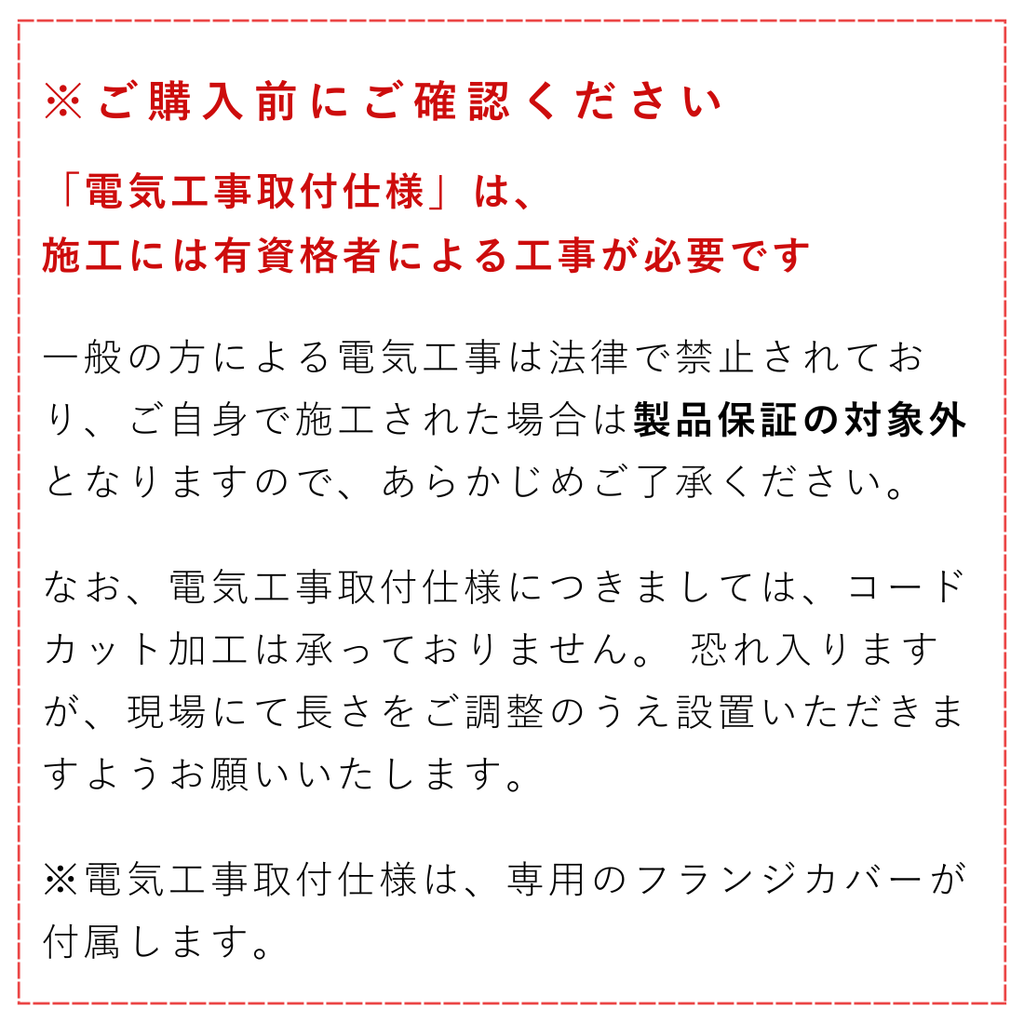 ※ご購入前にご確認ください

「電気工事取付仕様」は、
施工には有資格者による工事が必要です

一般の方による電気工事は法律で禁止されており、ご自身で施工された場合は製品保証の対象外となりますので、あらかじめご了承ください。

なお、電気工事取付仕様につきましては、コードカット加工は承っておりません。 恐れ入りますが、現場にて長さをご調整のうえ設置いただきますようお願いいたします。

※電気工事取付仕様は、専用のフランジカバーが付属します。